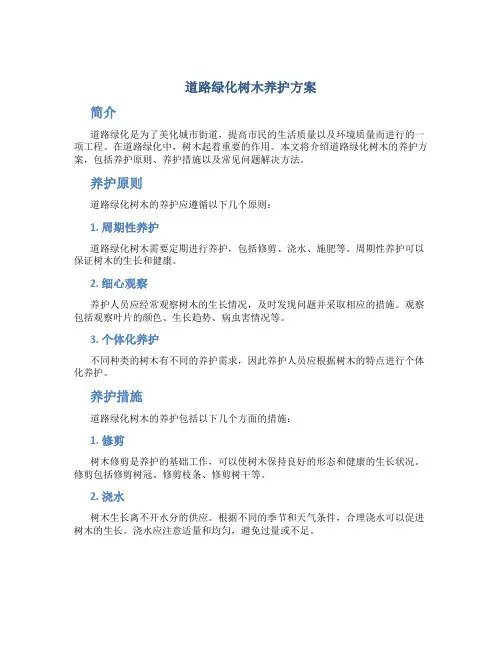 道路绿化树木养护方案

简介

道路绿化是为了美化城市街道，提高市民的生活质量以及环境质量而进行的一项工程。在道路绿化中，树木起着重要的作用。本文将介绍道路绿化树木的养护方案，包括养护原则、养护措施以及常见问题解决方法。

养护原则

道路绿化树木的养护应遵循以下几个原则：

1. 周期性养护

道路绿化树木需要定期进行养护，包括修剪、浇水、施肥等。周期性养护可以保证树木的生长和健康。

2. 细心观察

养护人员应经常观察树木的生长情况，及时发现问题并采取相应的措施。观察包括观察叶片的颜色、生长趋势、病虫害情况等。

3. 个体化养护

不同种类的树木有不同的养护需求，因此养护人员应根据树木的特点进行个体化养护。

养护措施

道路绿化树木的养护包括以下几个方面的措施：

1. 修剪

树木修剪是养护的基础工作，可以使树木保持良好的形态和健康的生长状况。修剪包括修剪树冠、修剪枝条、修剪树干等。

2. 浇水

树木生长离不开水分的供应。根据不同的季节和天气条件，合理浇水可以促进树木的生长。浇水应注意适量和均匀，避免过量或不足。